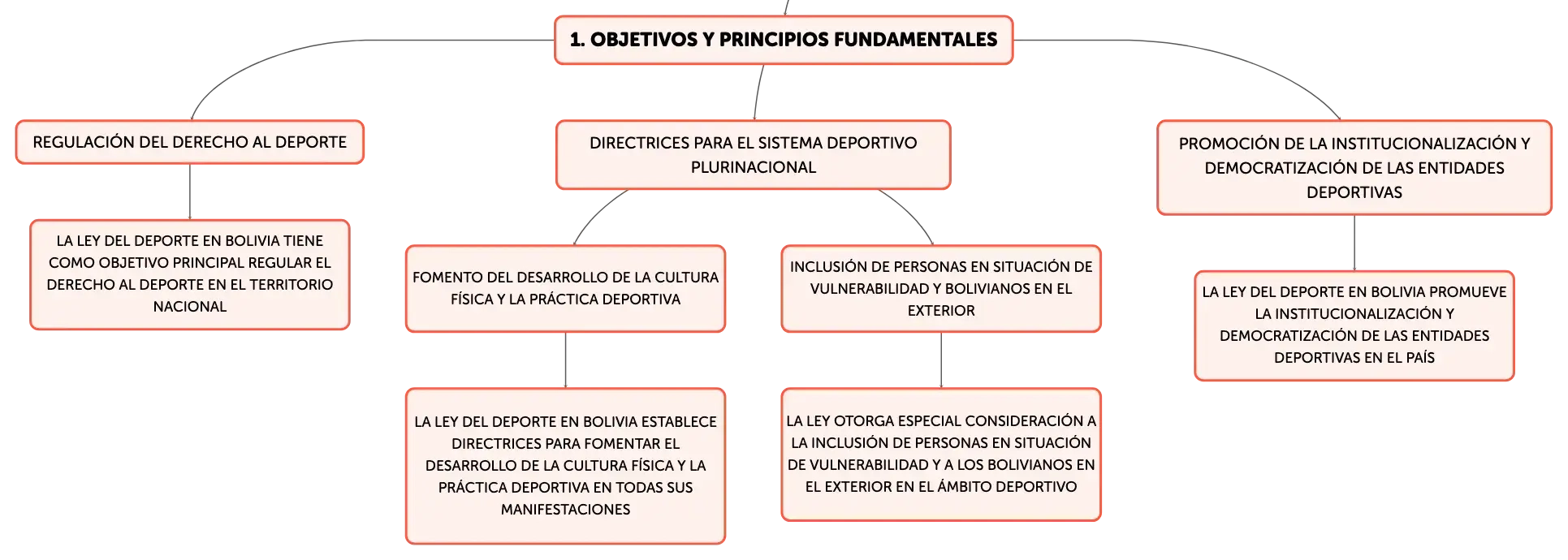 1. OBJETIVOS Y PRINCIPIOS FUNDAMENTALES

REGULACIÓN DEL DERECHO AL DEPORTE

LA LEY DEL DEPORTE EN BOLIVIA TIENE COMO OBJETIVO PRINCIPAL REGULAR EL DERECHO AL DEPORTE EN EL TERRITORIO NACIONAL

DIRECTRICES PARA EL SISTEMA DEPORTIVO PLURINACIONAL

FOMENTO DEL DESARROLLO DE LA CULTURA FÍSICA Y LA PRÁCTICA DEPORTIVA

LA LEY DEL DEPORTE EN BOLIVIA ESTABLECE DIRECTRICES PARA FOMENTAR EL DESARROLLO DE LA CULTURA FÍSICA Y LA PRÁCTICA DEPORTIVA EN TODAS SUS MANIFESTACIONES

INCLUSIÓN DE PERSONAS EN SITUACIÓN DE VULNERABILIDAD Y BOLIVIANOS EN EL EXTERIOR

LA LEY OTORGA ESPECIAL CONSIDERACIÓN A LA INCLUSIÓN DE PERSONAS EN SITUACIÓN DE VULNERABILIDAD Y A LOS BOLIVIANOS EN EL EXTERIOR EN EL ÁMBITO DEPORTIVO

PROMOCIÓN DE LA INSTITUCIONALIZACIÓN Y DEMOCRATIZACIÓN DE LAS ENTIDADES DEPORTIVAS

LA LEY DEL DEPORTE EN BOLIVIA PROMUEVE LA INSTITUCIONALIZACIÓN Y DEMOCRATIZACIÓN DE LAS ENTIDADES DEPORTIVAS EN EL PAÍS